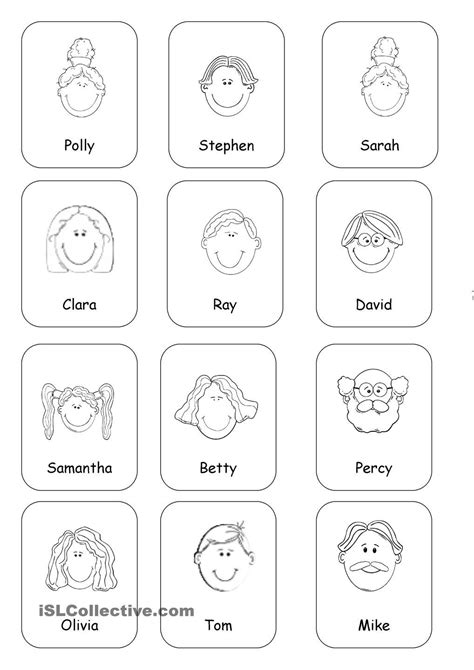 Polly

Stephen

Sarah

Clara

Ray

David

Samantha

Betty

Percy

Olivia

Tom

Mike

iSLCollective.com